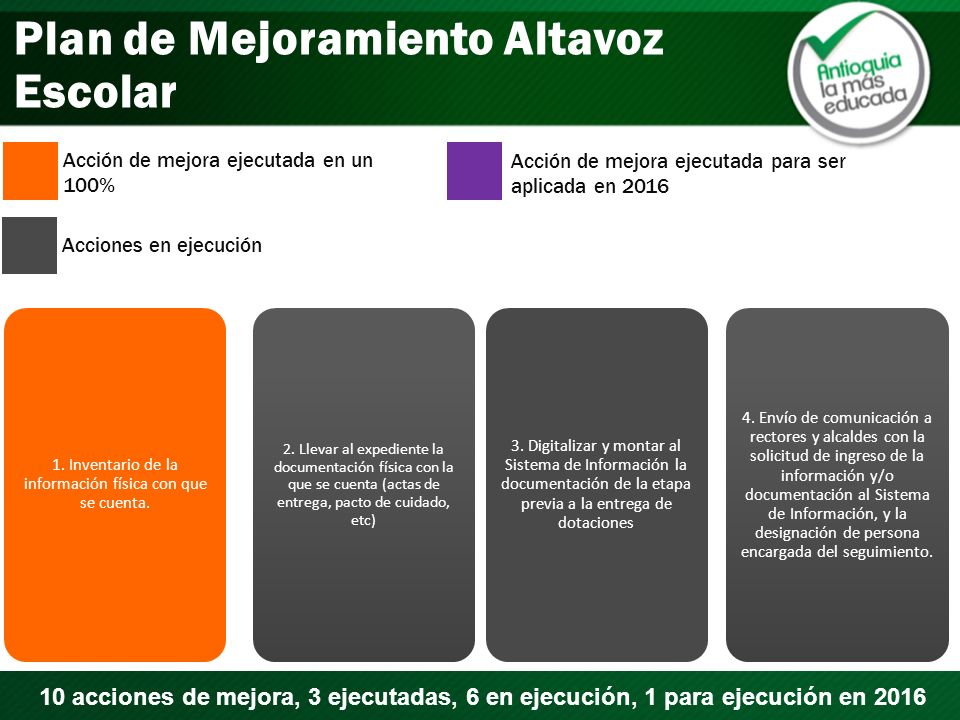 Plan de Mejoramiento Altavoz Escolar

Antioquia la más educada

Acción de mejora ejecutada en un 100%

Acción de mejora ejecutada para ser aplicada en 2016

Acciones en ejecución

1. Inventario de la información física con que se cuenta.

2. Llevar al expediente la documentación física con la que se cuenta (actas de entrega, pacto de cuidado, etc)

3. Digitalizar y montar al Sistema de Información la documentación de la etapa previa a la entrega de dotaciones

4. Envío de comunicación a rectores y alcaldes con la solicitud de ingreso de la información y/o documentación al Sistema de Información, y la designación de persona encargada del seguimiento.

10 acciones de mejora, 3 ejecutadas, 6 en ejecución, 1 para ejecución en 2016